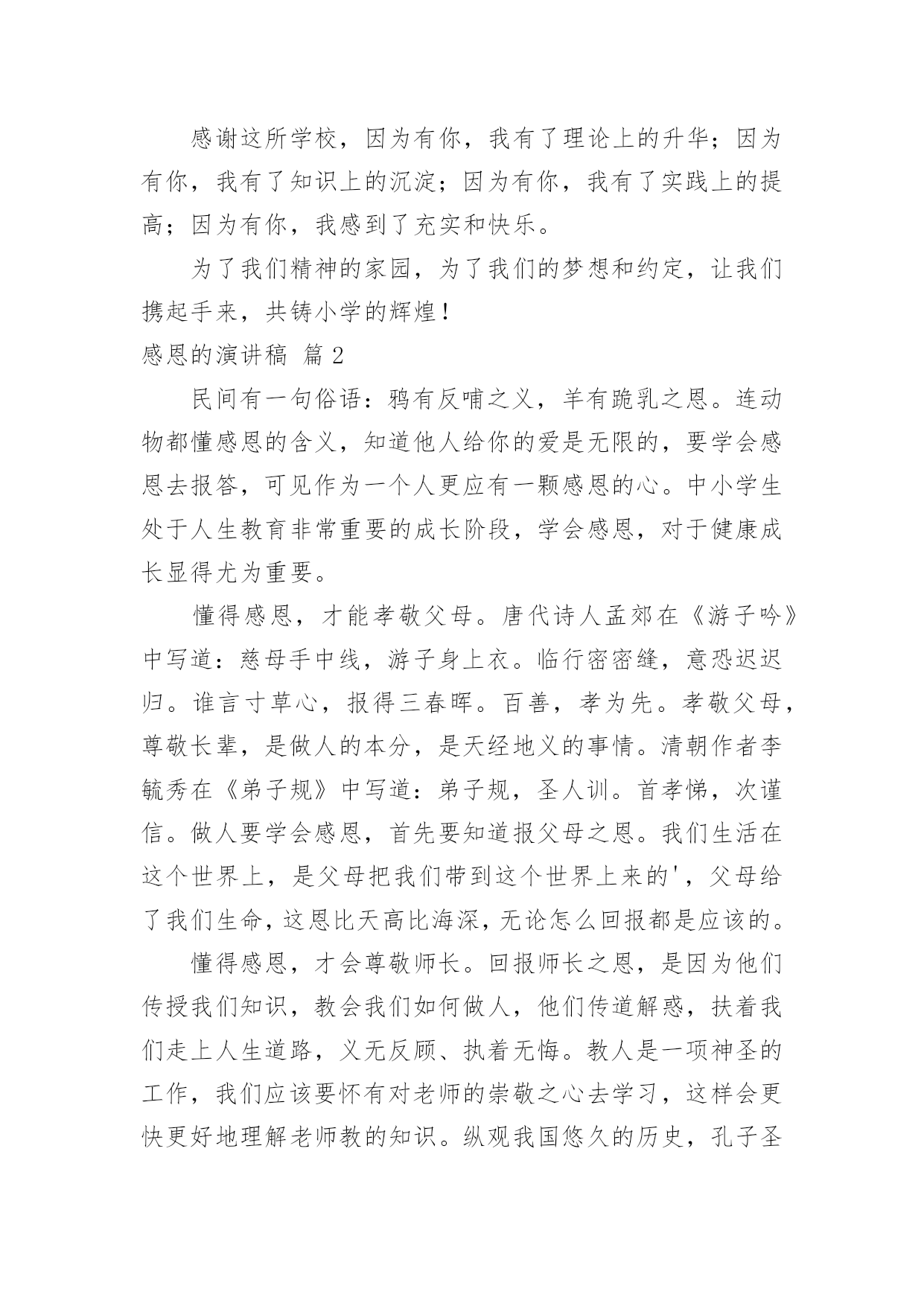 感谢这所学校，因为有你，我有了理论上的升华；因为有你，我有了知识上的沉淀；因为有你，我有了实践上的提高；因为有你，我感到了充实和快乐。

为了我们精神的家园，为了我们的梦想和约定，让我们携起手来，共铸小学的辉煌！

感恩的演讲稿 篇 2

民间有一句俗语：鸦有反哺之义，羊有跪乳之恩。连动物都懂感恩的含义，知道他人给你的爱是无限的，要学会感恩去报答，可见作为一个人更应有一颗感恩的心。中小学生处于人生教育非常重要的成长阶段，学会感恩，对于健康成长显得尤为重要。

懂得感恩，才能孝敬父母。唐代诗人孟郊在《游子吟》中写道：慈母手中线，游子身上衣。临行密密缝，意恐迟迟归。谁言寸草心，报得三春晖。百善，孝为先。孝敬父母，尊敬长辈，是做人的本分，是天经地义的事情。清朝作者李毓秀在《弟子规》中写道：弟子规，圣人训。首孝悌，次谨信。做人要学会感恩，首先要知道报父母之恩。我们生活在这个世界上，是父母把我们带到这个世界上来的'，父母给了我们生命，这恩比天高比海深，无论怎么回报都是应该的。

懂得感恩，才会尊敬师长。回报师长之恩，是因为他们传授我们知识，教会我们如何做人，他们传道解惑，扶着我们走上人生道路，义无反顾、执着无悔。教人是一项神圣的工作，我们应该要怀有对老师的崇敬之心去学习，这样会更快更好地理解老师教的知识。纵观我国悠久的历史，孔子圣